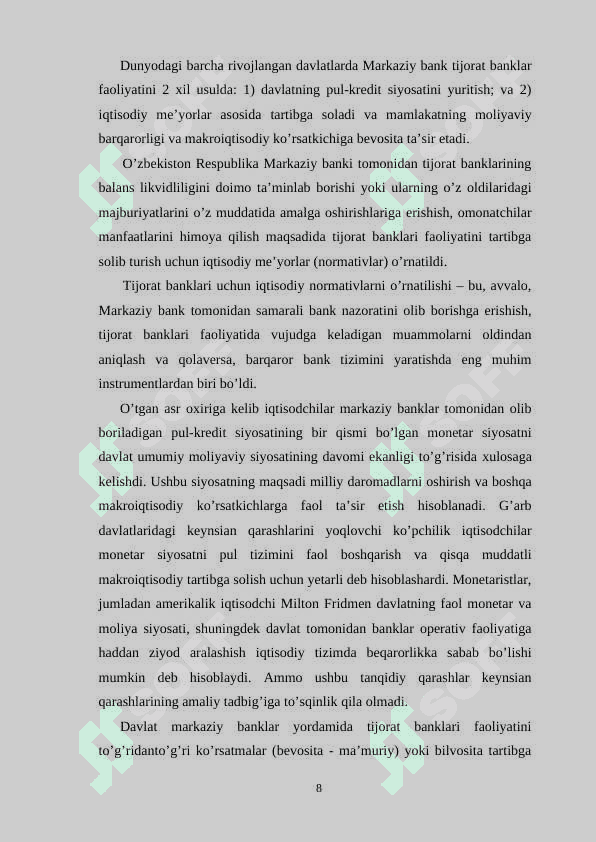 Dunyodagi barcha rivojlangan davlatlarda Markaziy bank tijorat banklar faoliyatini 2 xil usulda: 1) davlatning pul-kredit siyosatini yuritish; va 2) iqtisodiy me’yorlar asosida tartibga soladi va mamlakatning moliyaviy barqarorligi va makroiqtisodiy ko’rsatkichiga bevosita ta’sir etadi.

O’zbekiston Respublika Markaziy banki tomonidan tijorat banklarining balans likvidliligini doimo ta’minlab borishi yoki ularning o’z oldilaridagi majburiyatlarini o’z muddatida amalga oshirishlariga erishish, omonatchilar manfaatlarini himoya qilish maqsadida tijorat banklari faoliyatini tartibga solib turish uchun iqtisodiy me’yorlar (normativlar) o’rnatildi.

Tijorat banklari uchun iqtisodiy normativlarni o’rnatilishi – bu, avvalo, Markaziy bank tomonidan samarali bank nazoratini olib borishga erishish, tijorat banklari faoliyatida vujudga keladigan muammolarni oldindan aniqlash va qolaversa, barqaror bank tizimini yaratishda eng muhim instrumentlardan biri bo’ldi.

O’tgan asr oxiriga kelib iqtisodchilar markaziy banklar tomonidan olib boriladigan pul-kredit siyosatining bir qismi bo’lgan monetar siyosatni davlat umumiy moliyaviy siyosatining davomi ekanligi to’g’risida xulosaga kelishdi. Ushbu siyosatning maqsadi milliy daromadlarni oshirish va boshqa makroiqtisodiy ko’rsatkichlarga faol ta’sir etish hisoblanadi. G’arb davlatlaridagi keynsian qarashlarini yoqlovchi ko’pchilik iqtisodchilar monetar siyosatni pul tizimini faol boshqarish va qisqa muddatli makroiqtisodiy tartibga solish uchun yetarli deb hisoblashardi. Monetaristlar, jumladan amerikalik iqtisodchi Milton Fridmen davlatning faol monetar va moliya siyosati, shuningdek davlat tomonidan banklar operativ faoliyatiga haddan ziyod aralashish iqtisodiy tizimda beqarorlikka sabab bo’lishi mumkin deb hisoblaydi. Ammo ushbu tanqidiy qarashlar keynsian qarashlarining amaliy tadbig’iga to’sqinlik qila olmadi.

Davlat markaziy banklar yordamida tijorat banklari faoliyatini to’g’ridanto’g’ri ko’rsatmalar (bevosita - ma’muriy) yoki bilvosita tartibga

8